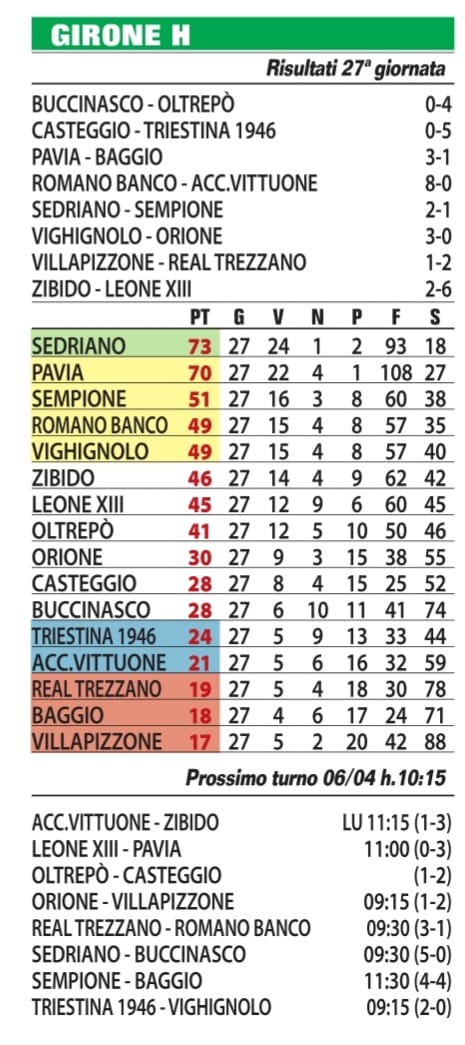 GIRONE H

Risultati 27ª giornata

| | |
|---|---|
| BUCCINASCO - OLTREPÒ | 0-4 |
| CASTEGGIO - TRIESTINA 1946 | 0-5 |
| PAVIA - BAGGIO | 3-1 |
| ROMANO BANCO - ACC.VITTUONE | 8-0 |
| SEDRIANO - SEMPIONE | 2-1 |
| VIGHIGNOLO - ORIONE | 3-0 |
| VILLAPIZZONE - REAL TREZZANO | 1-2 |
| ZIBIDO - LEONE XIII | 2-6 |

| | PT | G | V | N | P | F | S |
|---|---|---|---|---|---|---|---|
| SEDRIANO | 73 | 27 | 24 | 1 | 2 | 93 | 18 |
| PAVIA | 70 | 27 | 22 | 4 | 1 | 108 | 27 |
| SEMPIONE | 51 | 27 | 16 | 3 | 8 | 60 | 38 |
| ROMANO BANCO | 49 | 27 | 15 | 4 | 8 | 57 | 35 |
| VIGHIGNOLO | 49 | 27 | 15 | 4 | 8 | 57 | 40 |
| ZIBIDO | 46 | 27 | 14 | 4 | 9 | 62 | 42 |
| LEONE XIII | 45 | 27 | 12 | 9 | 6 | 60 | 45 |
| OLTREPÒ | 41 | 27 | 12 | 5 | 10 | 50 | 46 |
| ORIONE | 30 | 27 | 9 | 3 | 15 | 38 | 55 |
| CASTEGGIO | 28 | 27 | 8 | 4 | 15 | 25 | 52 |
| BUCCINASCO | 28 | 27 | 6 | 10 | 11 | 41 | 74 |
| TRIESTINA 1946 | 24 | 27 | 5 | 9 | 13 | 33 | 44 |
| ACC.VITTUONE | 21 | 27 | 5 | 6 | 16 | 32 | 59 |
| REAL TREZZANO | 19 | 27 | 5 | 4 | 18 | 30 | 78 |
| BAGGIO | 18 | 27 | 4 | 6 | 17 | 24 | 71 |
| VILLAPIZZONE | 17 | 27 | 5 | 2 | 20 | 42 | 88 |

Prossimo turno 06/04 h.10:15

| | |
|---|---|
| ACC.VITTUONE - ZIBIDO | LU 11:15 (1-3) |
| LEONE XIII - PAVIA | 11:00 (0-3) |
| OLTREPÒ - CASTEGGIO | (1-2) |
| ORIONE - VILLAPIZZONE | 09:15 (1-2) |
| REAL TREZZANO - ROMANO BANCO | 09:30 (3-1) |
| SEDRIANO - BUCCINASCO | 09:30 (5-0) |
| SEMPIONE - BAGGIO | 11:30 (4-4) |
| TRIESTINA 1946 - VIGHIGNOLO | 09:15 (2-0) |